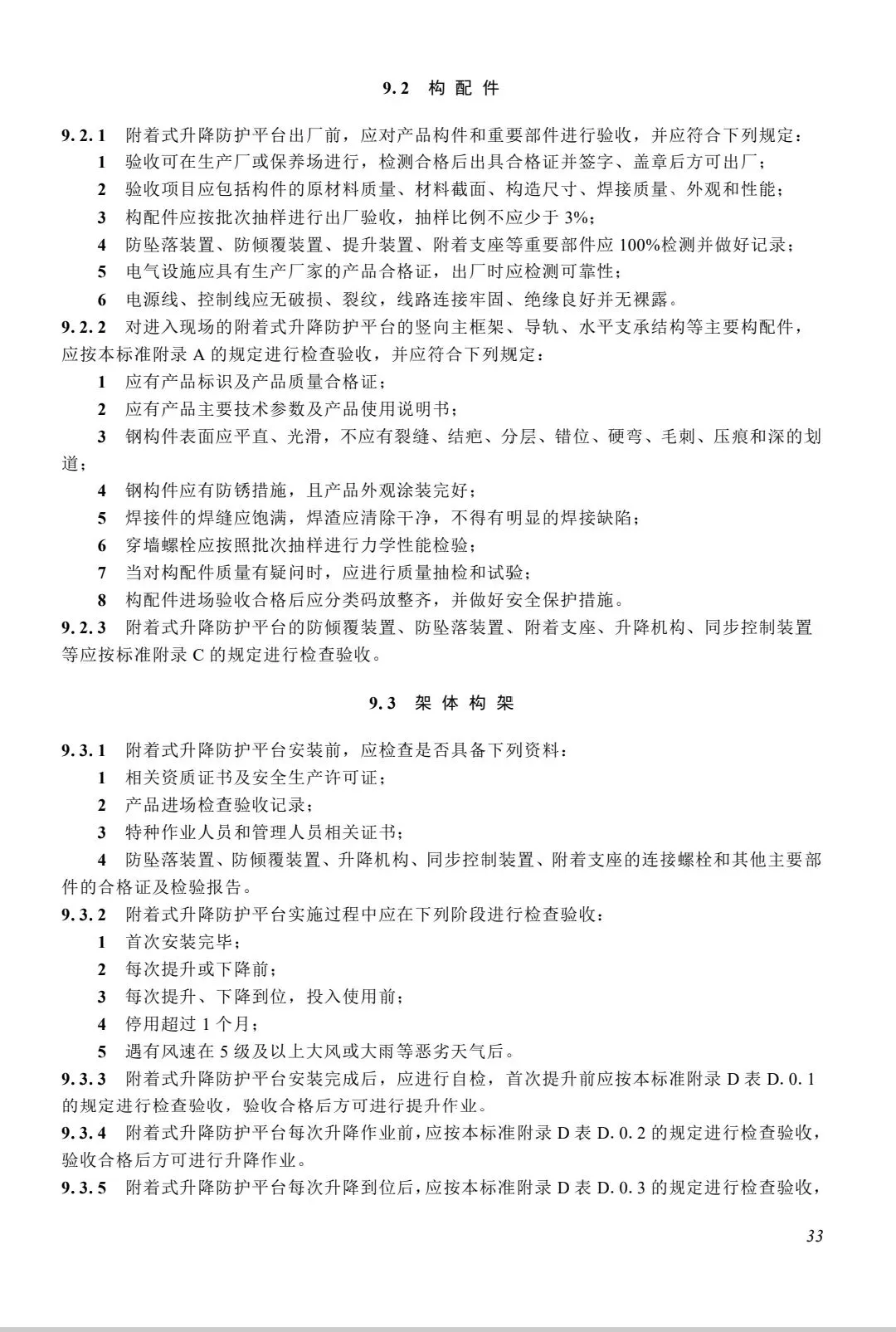 9.2 构配件

9.2.1 附着式升降防护平台出厂前，应对产品构件和重要部件进行验收，并应符合下列规定：

1 验收可在生产厂或保养场进行，检测合格后出具合格证并签字、盖章后方可出厂；

2 验收项目应包括构件的原材料质量、材料截面、构造尺寸、焊接质量、外观和性能；

3 构配件应按批次抽样进行出厂验收，抽样比例不应少于 3%；

4 防坠落装置、防倾覆装置、提升装置、附着支座等重要部件应 100%检测并做好记录；

5 电气设施应具有生产厂家的产品合格证，出厂时应检测可靠性；

6 电源线、控制线应无破损、裂纹，线路连接牢固、绝缘良好并无裸露。

9.2.2 对进入现场的附着式升降防护平台的竖向主框架、导轨、水平支承结构等主要构配件，应按本标准附录 A 的规定进行检查验收，并应符合下列规定：

1 应有产品标识及产品质量合格证；

2 应有产品主要技术参数及产品使用说明书；

3 钢构件表面应平直、光滑，不应有裂缝、结疤、分层、错位、硬弯、毛刺、压痕和深的划道；

4 钢构件应有防锈措施，且产品外观涂装完好；

5 焊接件的焊缝应饱满，焊渣应清除干净，不得有明显的焊接缺陷；

6 穿墙螺栓应按照批次抽样进行力学性能检验；

7 当对构配件质量有疑问时，应进行质量抽检和试验；

8 构配件进场验收合格后应分类码放整齐，并做好安全保护措施。

9.2.3 附着式升降防护平台的防倾覆装置、防坠落装置、附着支座、升降机构、同步控制装置等应按标准附录 C 的规定进行检查验收。

9.3 架体构架

9.3.1 附着式升降防护平台安装前，应检查是否具备下列资料：

1 相关资质证书及安全生产许可证；

2 产品进场检查验收记录；

3 特种作业人员和管理人员相关证书；

4 防坠落装置、防倾覆装置、升降机构、同步控制装置、附着支座的连接螺栓和其他主要部件的合格证及检验报告。

9.3.2 附着式升降防护平台实施过程中应在下列阶段进行检查验收：

1 首次安装完毕；

2 每次提升或下降前；

3 每次提升、下降到位，投入使用前；

4 停用超过 1 个月；

5 遇有风速在 5 级及以上大风或大雨等恶劣天气后。

9.3.3 附着式升降防护平台安装完成后，应进行自检，首次提升前应按本标准附录 D 表 D.0.1 的规定进行检查验收，验收合格后方可进行提升作业。

9.3.4 附着式升降防护平台每次升降作业前，应按本标准附录 D 表 D.0.2 的规定进行检查验收，验收合格后方可进行升降作业。

9.3.5 附着式升降防护平台每次升降到位后，应按本标准附录 D 表 D.0.3 的规定进行检查验收，

33